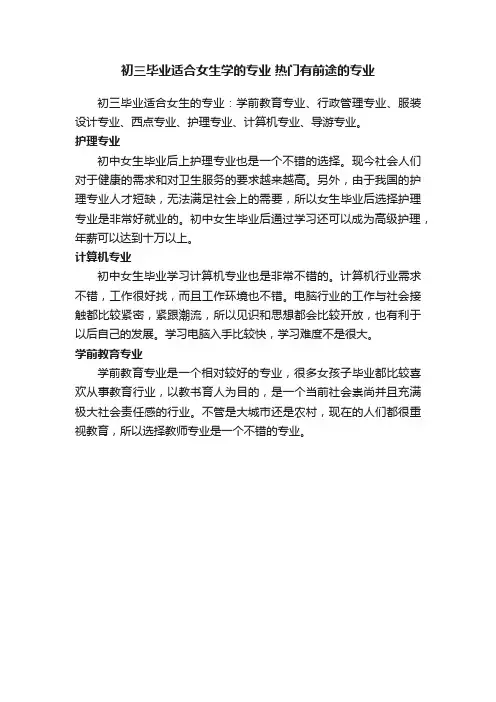 初三毕业适合女生学的专业 热门有前途的专业

初三毕业适合女生的专业：学前教育专业、行政管理专业、服装设计专业、西点专业、护理专业、计算机专业、导游专业。

护理专业

初中女生毕业后上护理专业也是一个不错的选择。现今社会人们对于健康的需求和对卫生服务的要求越来越高。另外，由于我国的护理专业人才短缺，无法满足社会上的需要，所以女生毕业后选择护理专业是非常好就业的。初中女生毕业后通过学习还可以成为高级护理，年薪可以达到十万以上。

计算机专业

初中女生毕业学习计算机专业也是非常不错的。计算机行业需求不错，工作很好找，而且工作环境也不错。电脑行业的工作与社会接触都比较紧密，紧跟潮流，所以见识和思想都会比较开放，也有利于以后自己的发展。学习电脑入手比较快，学习难度不是很大。

学前教育专业

学前教育专业是一个相对较好的专业，很多女孩子毕业都比较喜欢从事教育行业，以教书育人为目的，是一个当前社会崇尚并且充满极大社会责任感的行业。不管是大城市还是农村，现在的人们都很重视教育，所以选择教师专业是一个不错的专业。